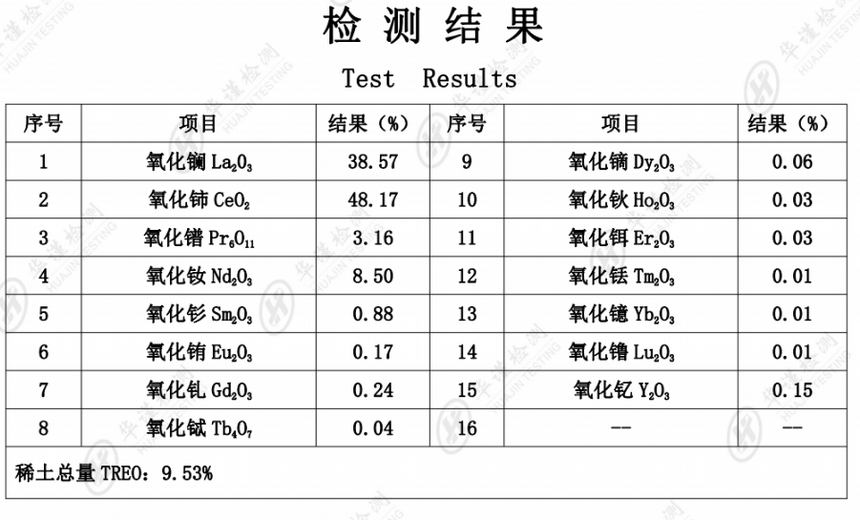 检 测 结 果

Test Results

| 序号 | 项目 | 结果（%） | 序号 | 项目 | 结果（%） |
|---|---|---|---|---|---|
| 1 | 氧化镧 $La_2O_3$ | 38.57 | 9 | 氧化镝 $Dy_2O_3$ | 0.06 |
| 2 | 氧化铈 $CeO_2$ | 48.17 | 10 | 氧化钬 $Ho_2O_3$ | 0.03 |
| 3 | 氧化镨 $Pr_6O_{11}$ | 3.16 | 11 | 氧化铒 $Er_2O_3$ | 0.03 |
| 4 | 氧化钕 $Nd_2O_3$ | 8.50 | 12 | 氧化铥 $Tm_2O_3$ | 0.01 |
| 5 | 氧化钐 $Sm_2O_3$ | 0.88 | 13 | 氧化镱 $Yb_2O_3$ | 0.01 |
| 6 | 氧化铕 $Eu_2O_3$ | 0.17 | 14 | 氧化镥 $Lu_2O_3$ | 0.01 |
| 7 | 氧化钆 $Gd_2O_3$ | 0.24 | 15 | 氧化钇 $Y_2O_3$ | 0.15 |
| 8 | 氧化铽 $Tb_4O_7$ | 0.04 | 16 | -- | -- |

稀土总量 TREO：9.53%

华谨检测 HUAJIN TESTING